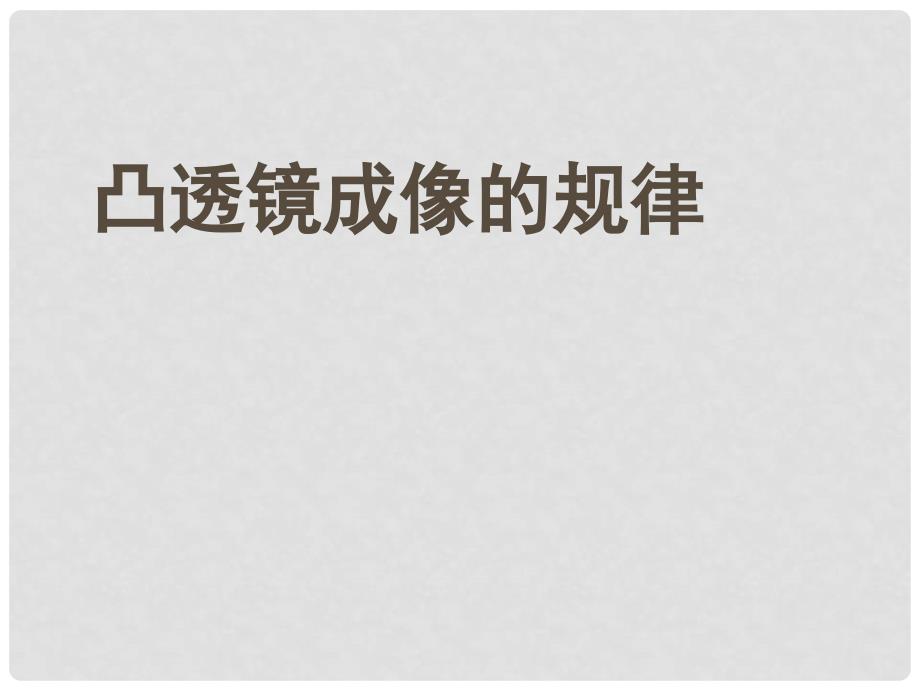 凸透镜成像的规律